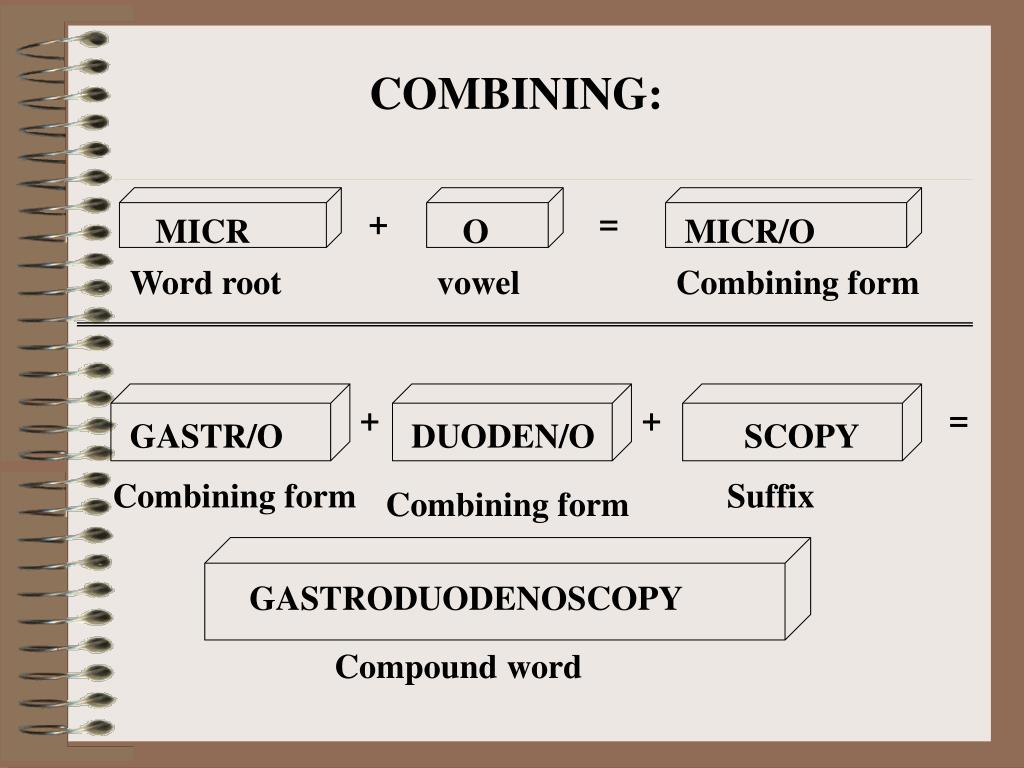 COMBINING:

MICR + O = MICR/O

Word root vowel Combining form

GASTR/O + DUODEN/O + SCOPY =

Combining form Combining form Suffix

GASTRODUODENOSCOPY

Compound word